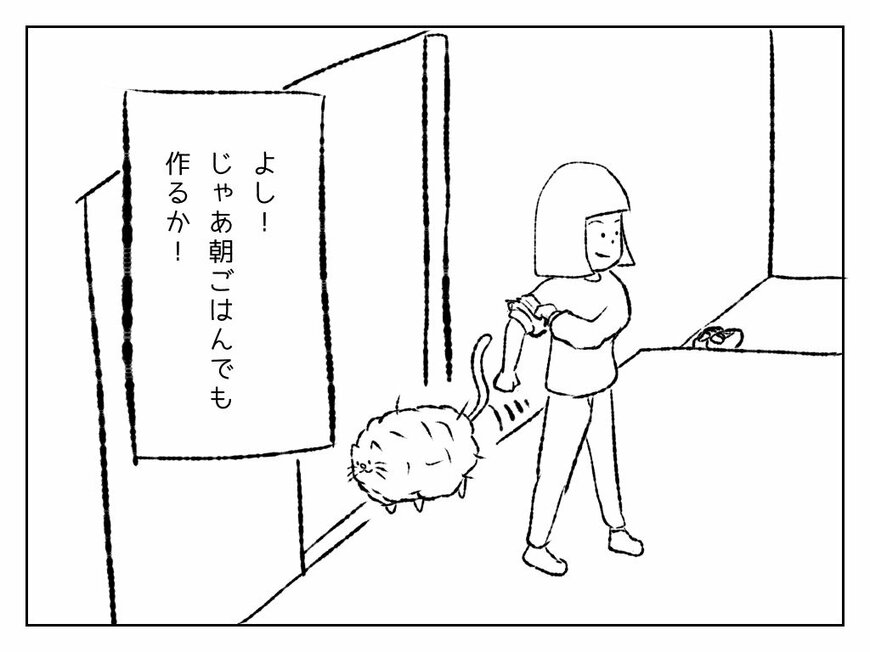 よし!
じゃあ朝ごはんでも
作るか!